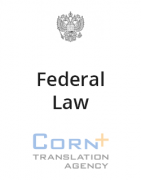 Federal Law

CORN+
TRANSLATION AGENCY